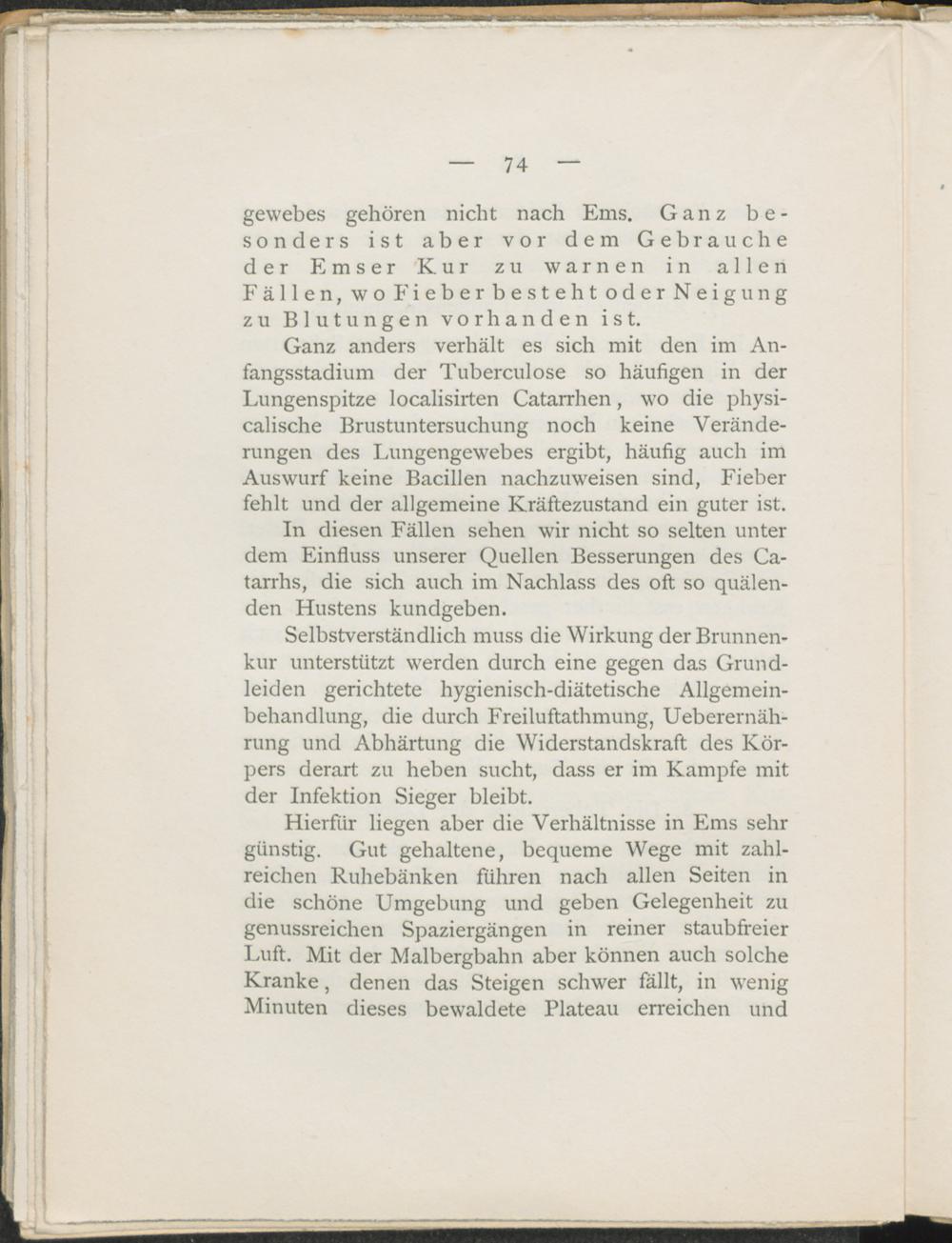 — 74 —

gewebes gehören nicht nach Ems. Ganz besonders ist aber vor dem Gebrauche der Emser Kur zu warnen in allen Fällen, wo Fieber besteht oder Neigung zu Blutungen vorhanden ist.

Ganz anders verhält es sich mit den im Anfangsstadium der Tuberculose so häufigen in der Lungenspitze localisirten Catarrhen, wo die physicalische Brustuntersuchung noch keine Veränderungen des Lungengewebes ergibt, häufig auch im Auswurf keine Bacillen nachzuweisen sind, Fieber fehlt und der allgemeine Kräftezustand ein guter ist.

In diesen Fällen sehen wir nicht so selten unter dem Einfluss unserer Quellen Besserungen des Catarrhs, die sich auch im Nachlass des oft so quälenden Hustens kundgeben.

Selbstverständlich muss die Wirkung der Brunnenkur unterstützt werden durch eine gegen das Grundleiden gerichtete hygienisch-diätetische Allgemeinbehandlung, die durch Freiluftathmung, Ueberernährung und Abhärtung die Widerstandskraft des Körpers derart zu heben sucht, dass er im Kampfe mit der Infektion Sieger bleibt.

Hierfür liegen aber die Verhältnisse in Ems sehr günstig. Gut gehaltene, bequeme Wege mit zahlreichen Ruhebänken führen nach allen Seiten in die schöne Umgebung und geben Gelegenheit zu genussreichen Spaziergängen in reiner staubfreier Luft. Mit der Malbergbahn aber können auch solche Kranke, denen das Steigen schwer fällt, in wenig Minuten dieses bewaldete Plateau erreichen und